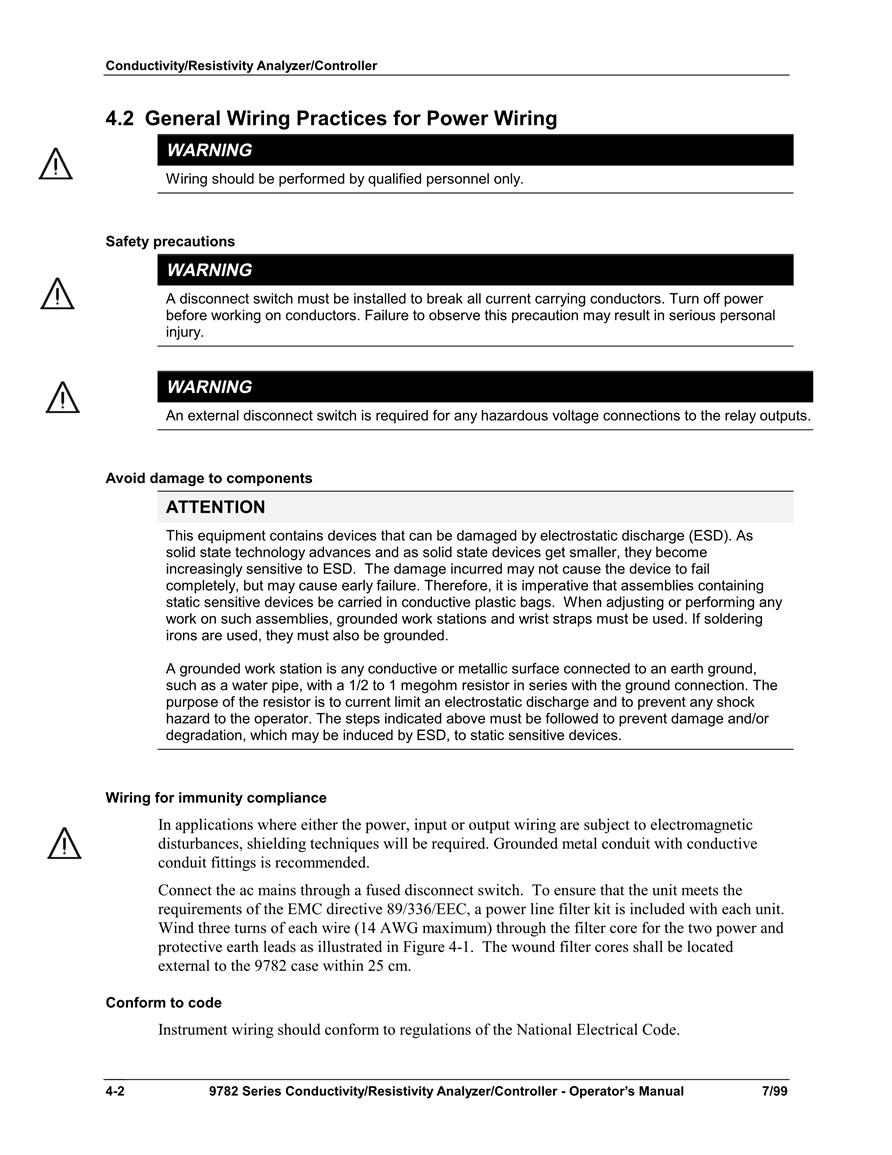 Conductivity/Resistivity Analyzer/Controller

4.2 General Wiring Practices for Power Wiring

WARNING

Wiring should be performed by qualified personnel only.

Safety precautions

WARNING

A disconnect switch must be installed to break all current carrying conductors. Turn off power before working on conductors. Failure to observe this precaution may result in serious personal injury.

WARNING

An external disconnect switch is required for any hazardous voltage connections to the relay outputs.

Avoid damage to components

ATTENTION

This equipment contains devices that can be damaged by electrostatic discharge (ESD). As solid state technology advances and as solid state devices get smaller, they become increasingly sensitive to ESD. The damage incurred may not cause the device to fail completely, but may cause early failure. Therefore, it is imperative that assemblies containing static sensitive devices be carried in conductive plastic bags. When adjusting or performing any work on such assemblies, grounded work stations and wrist straps must be used. If soldering irons are used, they must also be grounded.

A grounded work station is any conductive or metallic surface connected to an earth ground, such as a water pipe, with a 1/2 to 1 megohm resistor in series with the ground connection. The purpose of the resistor is to current limit an electrostatic discharge and to prevent any shock hazard to the operator. The steps indicated above must be followed to prevent damage and/or degradation, which may be induced by ESD, to static sensitive devices.

Wiring for immunity compliance

In applications where either the power, input or output wiring are subject to electromagnetic disturbances, shielding techniques will be required. Grounded metal conduit with conductive conduit fittings is recommended.

Connect the ac mains through a fused disconnect switch. To ensure that the unit meets the requirements of the EMC directive 89/336/EEC, a power line filter kit is included with each unit. Wind three turns of each wire (14 AWG maximum) through the filter core for the two power and protective earth leads as illustrated in Figure 4-1. The wound filter cores shall be located external to the 9782 case within 25 cm.

Conform to code

Instrument wiring should conform to regulations of the National Electrical Code.

4-2 9782 Series Conductivity/Resistivity Analyzer/Controller - Operator's Manual 7/99